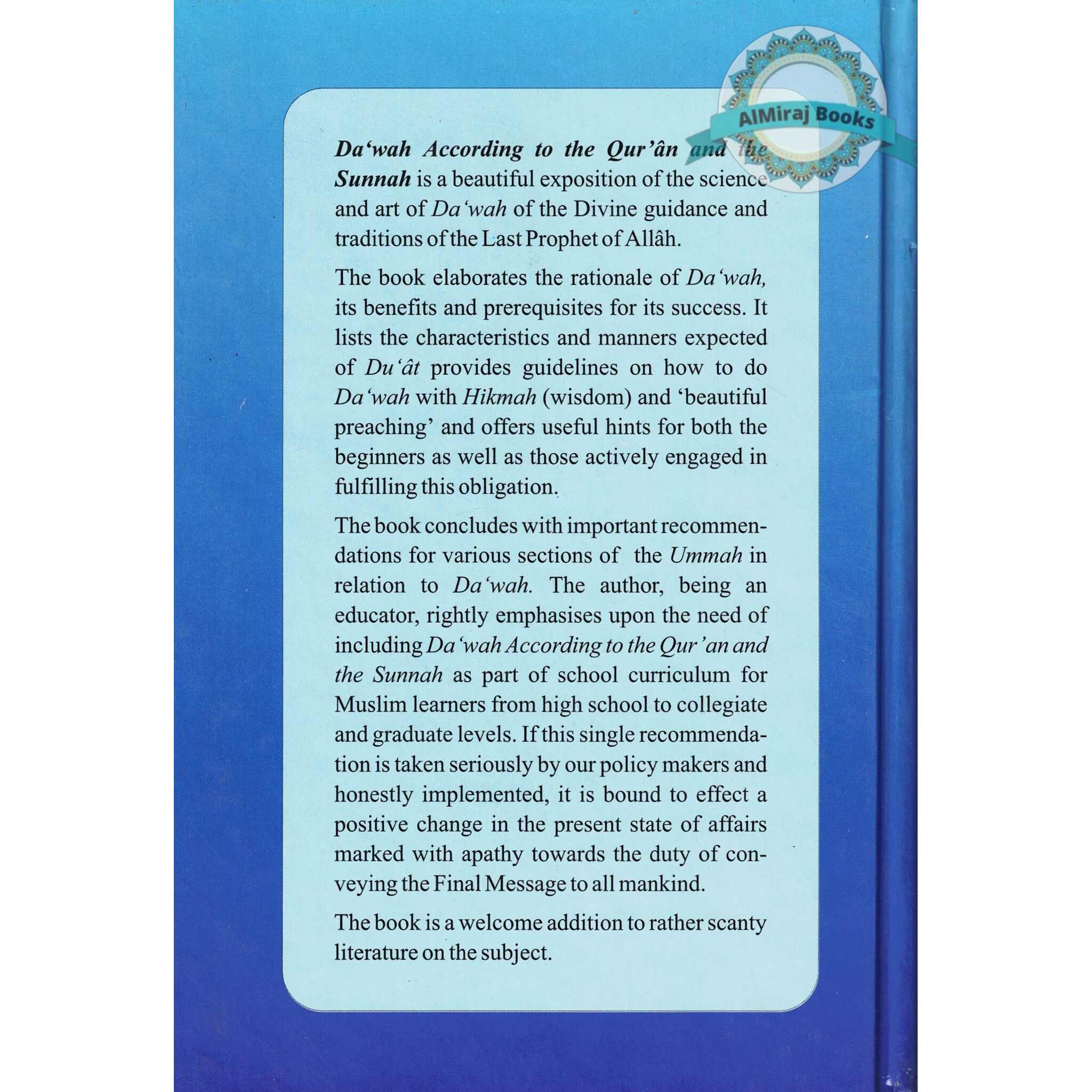 AlMiraj Books

Da'wah According to the Qur'ân and the Sunnah is a beautiful exposition of the science and art of Da'wah of the Divine guidance and traditions of the Last Prophet of Allâh.

The book elaborates the rationale of Da'wah, its benefits and prerequisites for its success. It lists the characteristics and manners expected of Du'ât provides guidelines on how to do Da'wah with Hikmah (wisdom) and 'beautiful preaching' and offers useful hints for both the beginners as well as those actively engaged in fulfilling this obligation.

The book concludes with important recommendations for various sections of the Ummah in relation to Da'wah. The author, being an educator, rightly emphasises upon the need of including Da'wah According to the Qur'an and the Sunnah as part of school curriculum for Muslim learners from high school to collegiate and graduate levels. If this single recommendation is taken seriously by our policy makers and honestly implemented, it is bound to effect a positive change in the present state of affairs marked with apathy towards the duty of conveying the Final Message to all mankind.

The book is a welcome addition to rather scanty literature on the subject.